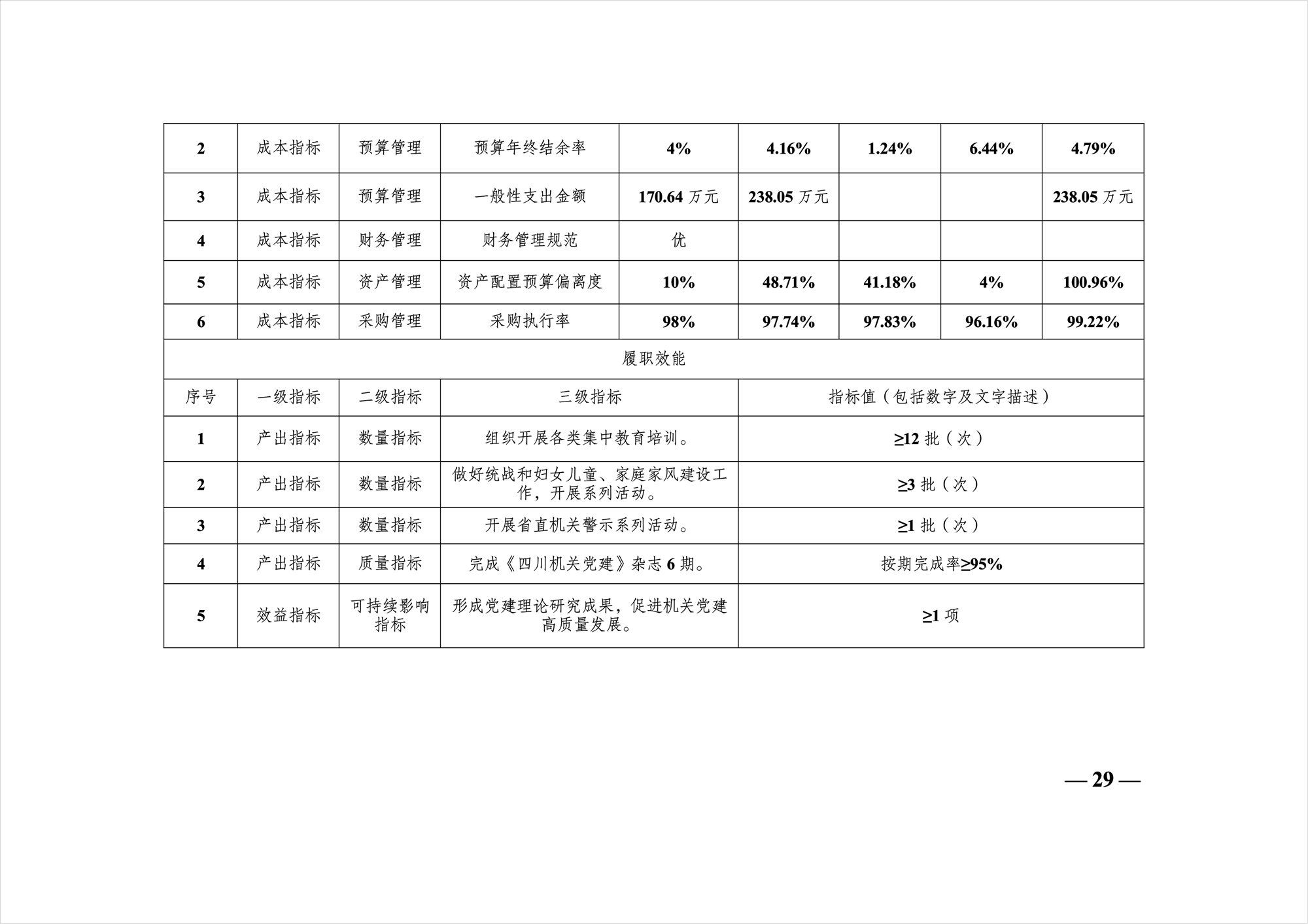 | 2 | 成本指标 | 预算管理 | 预算年终结余率 | 4% | 4.16% | 1.24% | 6.44% | 4.79% |
|---|---|---|---|---|---|---|---|---|
| 3 | 成本指标 | 预算管理 | 一般性支出金额 | 170.64 万元 | 238.05 万元 | | | 238.05 万元 |
| 4 | 成本指标 | 财务管理 | 财务管理规范 | 优 | | | | |
| 5 | 成本指标 | 资产管理 | 资产配置预算偏离度 | 10% | 48.71% | 41.18% | 4% | 100.96% |
| 6 | 成本指标 | 采购管理 | 采购执行率 | 98% | 97.74% | 97.83% | 96.16% | 99.22% |

履职效能

| 序号 | 一级指标 | 二级指标 | 三级指标 | 指标值（包括数字及文字描述） |
|---|---|---|---|---|
| 1 | 产出指标 | 数量指标 | 组织开展各类集中教育培训。 | ≥12 批（次） |
| 2 | 产出指标 | 数量指标 | 做好统战和妇女儿童、家庭家风建设工作，开展系列活动。 | ≥3 批（次） |
| 3 | 产出指标 | 数量指标 | 开展省直机关警示系列活动。 | ≥1 批（次） |
| 4 | 产出指标 | 质量指标 | 完成《四川机关党建》杂志 6 期。 | 按期完成率≥95% |
| 5 | 效益指标 | 可持续影响指标 | 形成党建理论研究成果，促进机关党建高质量发展。 | ≥1 项 |

— 29 —